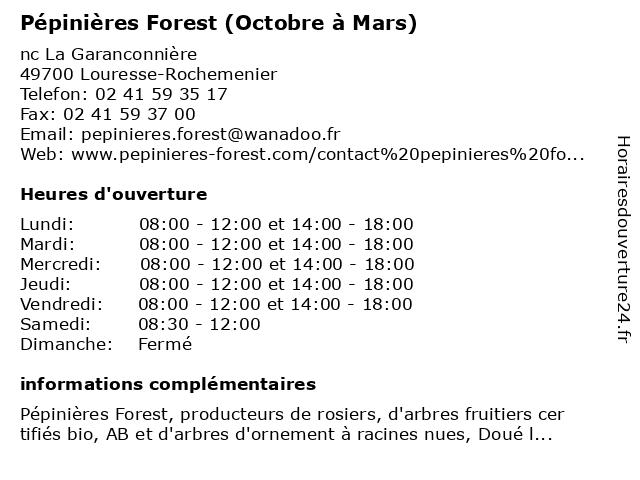 Pépinières Forest (Octobre à Mars)

nc La Garanconnière
49700 Louresse-Rochemenier
Telefon: 02 41 59 35 17
Fax: 02 41 59 37 00
Email: pepinieres.forest@wanadoo.fr
Web: www.pepinieres-forest.com/contact%20pepinieres%20fo...

Heures d'ouverture

Lundi: 08:00 - 12:00 et 14:00 - 18:00
Mardi: 08:00 - 12:00 et 14:00 - 18:00
Mercredi: 08:00 - 12:00 et 14:00 - 18:00
Jeudi: 08:00 - 12:00 et 14:00 - 18:00
Vendredi: 08:00 - 12:00 et 14:00 - 18:00
Samedi: 08:30 - 12:00
Dimanche: Fermé

informations complémentaires

Pépinières Forest, producteurs de rosiers, d'arbres fruitiers cer tifiés bio, AB et d'arbres d'ornement à racines nues, Doué l...

Horairesdouverture24.fr